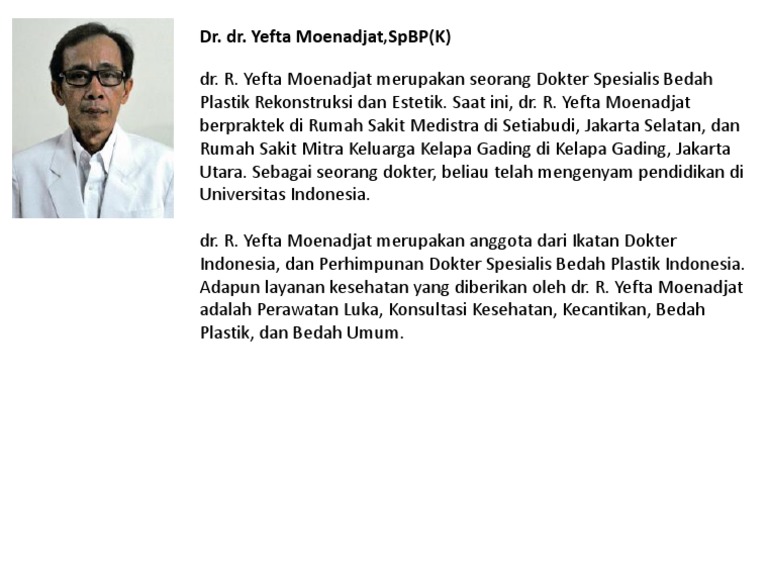 Dr. dr. Yefta Moenadjat,SpBP(K)

dr. R. Yefta Moenadjat merupakan seorang Dokter Spesialis Bedah Plastik Rekonstruksi dan Estetik. Saat ini, dr. R. Yefta Moenadjat berpraktek di Rumah Sakit Medistra di Setiabudi, Jakarta Selatan, dan Rumah Sakit Mitra Keluarga Kelapa Gading di Kelapa Gading, Jakarta Utara. Sebagai seorang dokter, beliau telah mengenyam pendidikan di Universitas Indonesia.

dr. R. Yefta Moenadjat merupakan anggota dari Ikatan Dokter Indonesia, dan Perhimpunan Dokter Spesialis Bedah Plastik Indonesia. Adapun layanan kesehatan yang diberikan oleh dr. R. Yefta Moenadjat adalah Perawatan Luka, Konsultasi Kesehatan, Kecantikan, Bedah Plastik, dan Bedah Umum.